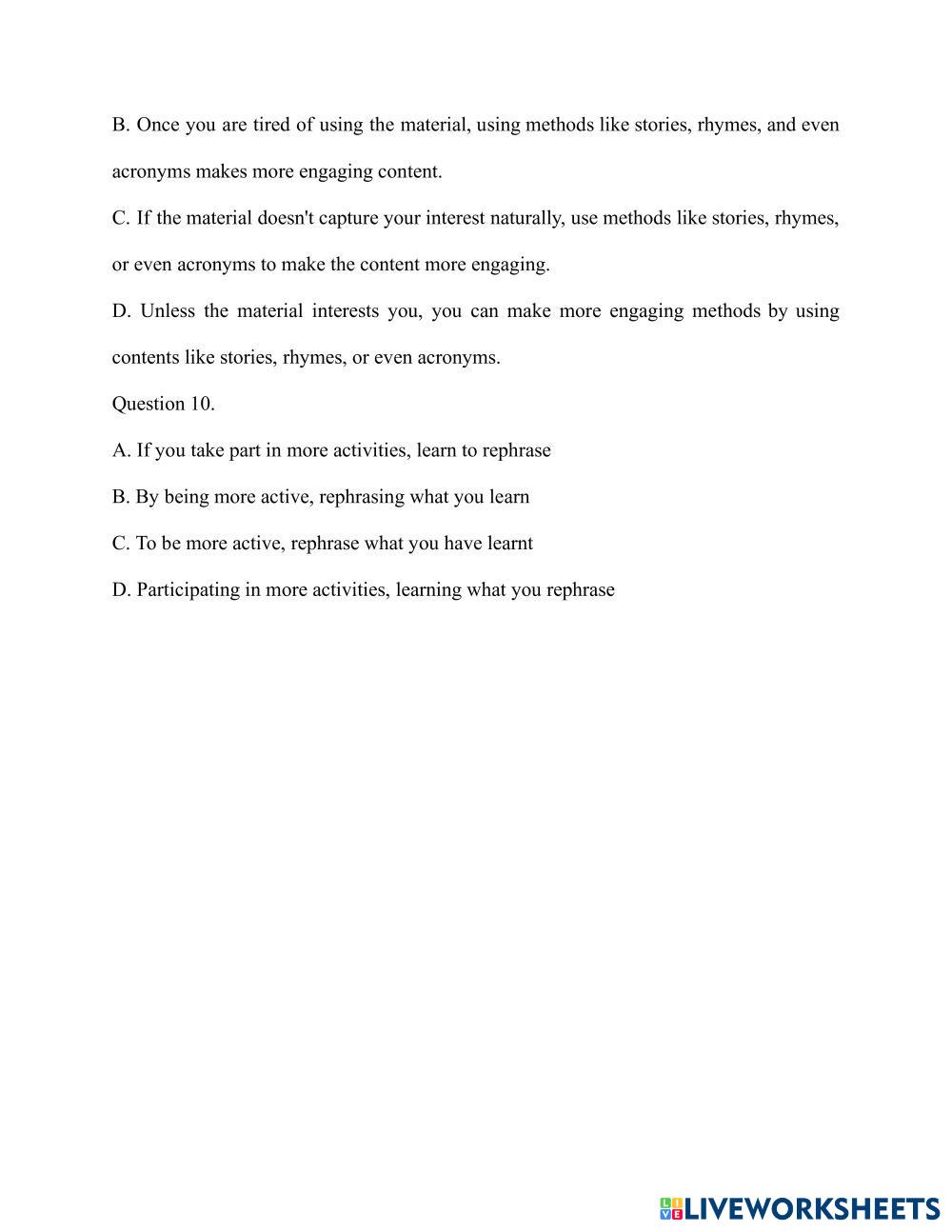 B. Once you are tired of using the material, using methods like stories, rhymes, and even acronyms makes more engaging content.

C. If the material doesn't capture your interest naturally, use methods like stories, rhymes, or even acronyms to make the content more engaging.

D. Unless the material interests you, you can make more engaging methods by using contents like stories, rhymes, or even acronyms.

Question 10.

A. If you take part in more activities, learn to rephrase

B. By being more active, rephrasing what you learn

C. To be more active, rephrase what you have learnt

D. Participating in more activities, learning what you rephrase

LIVEWORKSHEETS